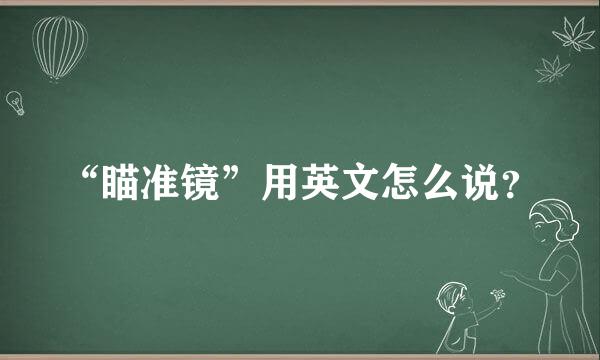 “瞄准镜”用英文怎么说？